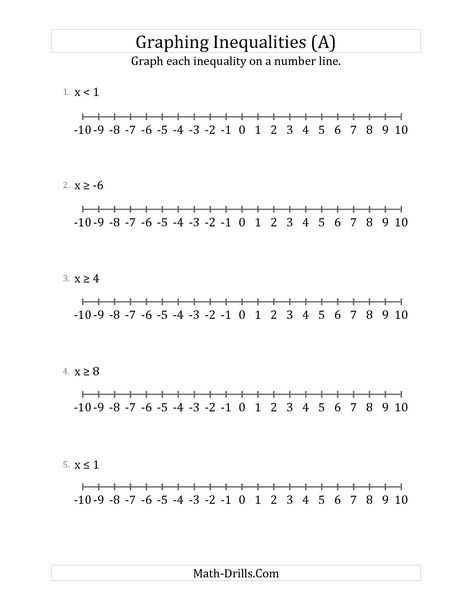 Graphing Inequalities (A)

Graph each inequality on a number line.

1. $x < 1$

-10 -9 -8 -7 -6 -5 -4 -3 -2 -1 0 1 2 3 4 5 6 7 8 9 10

2. $x \geq -6$

-10 -9 -8 -7 -6 -5 -4 -3 -2 -1 0 1 2 3 4 5 6 7 8 9 10

3. $x \geq 4$

-10 -9 -8 -7 -6 -5 -4 -3 -2 -1 0 1 2 3 4 5 6 7 8 9 10

4. $x \geq 8$

-10 -9 -8 -7 -6 -5 -4 -3 -2 -1 0 1 2 3 4 5 6 7 8 9 10

5. $x \leq 1$

-10 -9 -8 -7 -6 -5 -4 -3 -2 -1 0 1 2 3 4 5 6 7 8 9 10

Math-Drills.Com